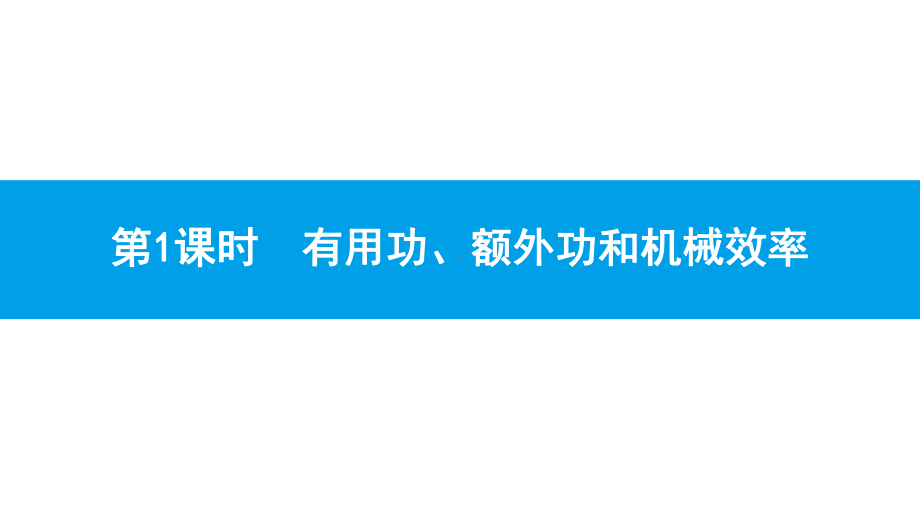 第1课时　有用功、额外功和机械效率